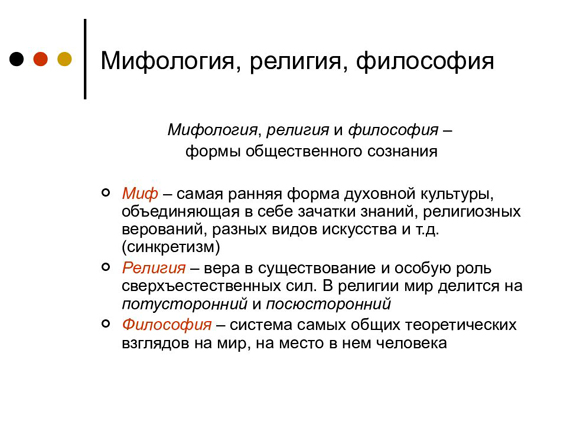 Мифология, религия, философия

Мифология, религия и философия – формы общественного сознания

Миф – самая ранняя форма духовной культуры, объединяющая в себе зачатки знаний, религиозных верований, разных видов искусства и т.д. (синкретизм)

Религия – вера в существование и особую роль сверхъестественных сил. В религии мир делится на потусторонний и посюсторонний

Философия – система самых общих теоретических взглядов на мир, на место в нем человека